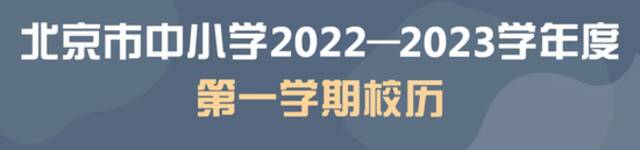 北京市中小学2022—2023学年度
第一学期校历